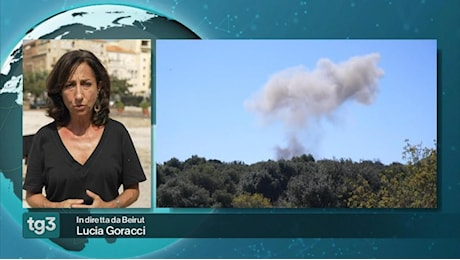 tg3
In diretta da Beirut
Lucia Goracci